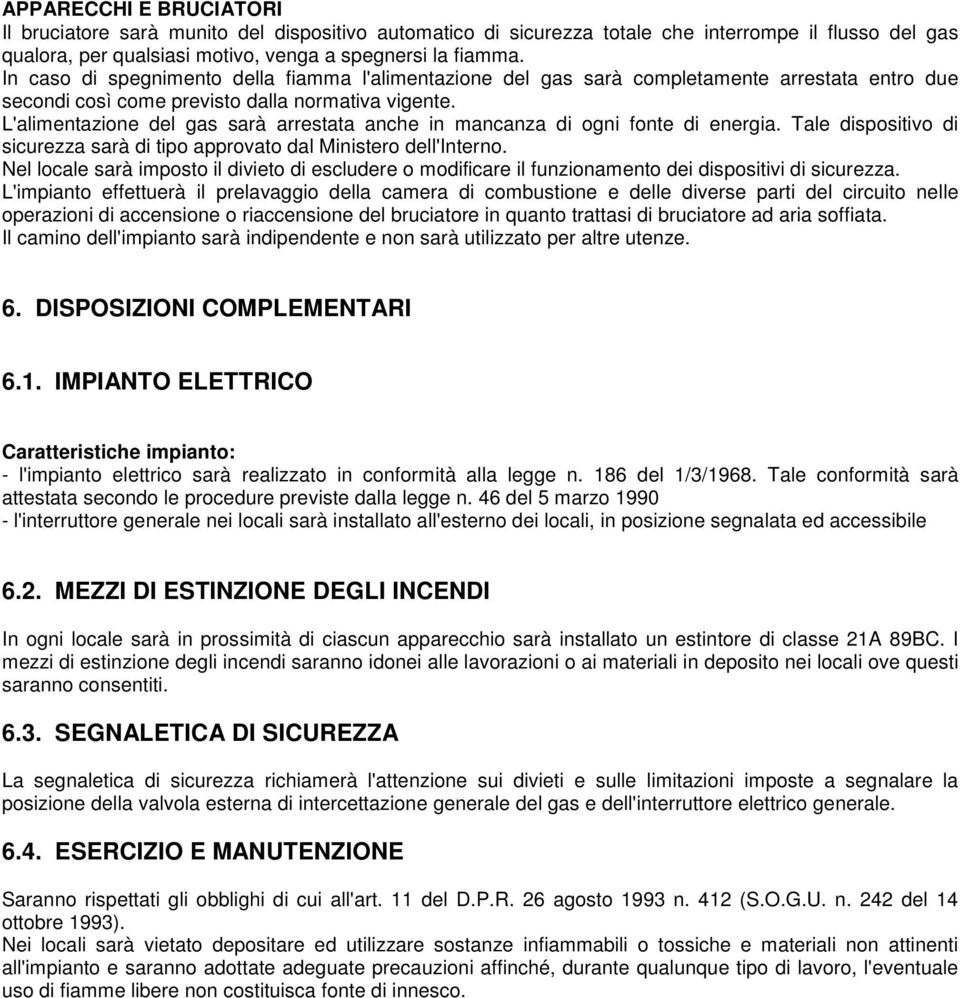 APPARECCHI E BRUCIATORI
Il bruciatore sarà munito del dispositivo automatico di sicurezza totale che interrompe il flusso del gas qualora, per qualsiasi motivo, venga a spegnersi la fiamma.
In caso di spegnimento della fiamma l'alimentazione del gas sarà completamente arrestata entro due secondi così come previsto dalla normativa vigente.
L'alimentazione del gas sarà arrestata anche in mancanza di ogni fonte di energia. Tale dispositivo di sicurezza sarà di tipo approvato dal Ministero dell'Interno.
Nel locale sarà imposto il divieto di escludere o modificare il funzionamento dei dispositivi di sicurezza.
L'impianto effettuerà il prelavaggio della camera di combustione e delle diverse parti del circuito nelle operazioni di accensione o riaccensione del bruciatore in quanto trattasi di bruciatore ad aria soffiata.
Il camino dell'impianto sarà indipendente e non sarà utilizzato per altre utenze.

6. DISPOSIZIONI COMPLEMENTARI

6.1. IMPIANTO ELETTRICO

Caratteristiche impianto:
- l'impianto elettrico sarà realizzato in conformità alla legge n. 186 del 1/3/1968. Tale conformità sarà attestata secondo le procedure previste dalla legge n. 46 del 5 marzo 1990
- l'interruttore generale nei locali sarà installato all'esterno dei locali, in posizione segnalata ed accessibile

6.2. MEZZI DI ESTINZIONE DEGLI INCENDI

In ogni locale sarà in prossimità di ciascun apparecchio sarà installato un estintore di classe 21A 89BC. I mezzi di estinzione degli incendi saranno idonei alle lavorazioni o ai materiali in deposito nei locali ove questi saranno consentiti.

6.3. SEGNALETICA DI SICUREZZA

La segnaletica di sicurezza richiamerà l'attenzione sui divieti e sulle limitazioni imposte a segnalare la posizione della valvola esterna di intercettazione generale del gas e dell'interruttore elettrico generale.

6.4. ESERCIZIO E MANUTENZIONE

Saranno rispettati gli obblighi di cui all'art. 11 del D.P.R. 26 agosto 1993 n. 412 (S.O.G.U. n. 242 del 14 ottobre 1993).
Nei locali sarà vietato depositare ed utilizzare sostanze infiammabili o tossiche e materiali non attinenti all'impianto e saranno adottate adeguate precauzioni affinché, durante qualunque tipo di lavoro, l'eventuale uso di fiamme libere non costituisca fonte di innesco.